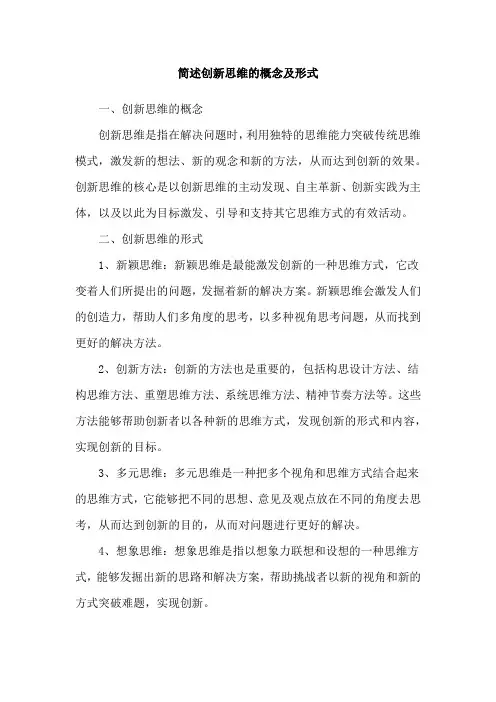 简述创新思维的概念及形式

一、创新思维的概念

创新思维是指在解决问题时，利用独特的思维能力突破传统思维模式，激发新的想法、新的观念和新的方法，从而达到创新的效果。创新思维的核心是以创新思维的主动发现、自主革新、创新实践为主体，以及以此为目标激发、引导和支持其它思维方式的有效活动。

二、创新思维的形式

1、新颖思维：新颖思维是最能激发创新的一种思维方式，它改变着人们所提出的问题，发掘着新的解决方案。新颖思维会激发人们的创造力，帮助人们多角度的思考，以多种视角思考问题，从而找到更好的解决方法。

2、创新方法：创新的方法也是重要的，包括构思设计方法、结构思维方法、重塑思维方法、系统思维方法、精神节奏方法等。这些方法能够帮助创新者以各种新的思维方式，发现创新的形式和内容，实现创新的目标。

3、多元思维：多元思维是一种把多个视角和思维方式结合起来的思维方式，它能够把不同的思想、意见及观点放在不同的角度去思考，从而达到创新的目的，从而对问题进行更好的解决。

4、想象思维：想象思维是指以想象力联想和设想的一种思维方式，能够发掘出新的思路和解决方案，帮助挑战者以新的视角和新的方式突破难题，实现创新。